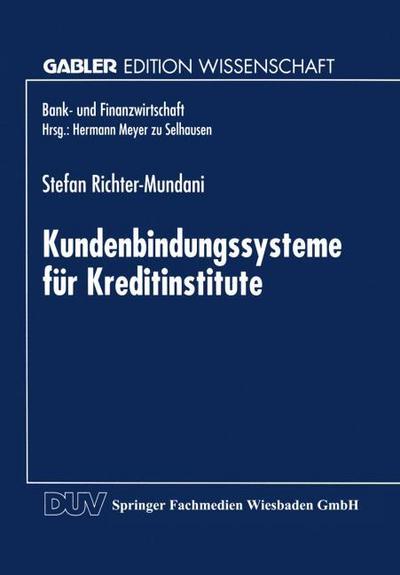 GABLER EDITION WISSENSCHAFT

Bank- und Finanzwirtschaft
Hrsg.: Hermann Meyer zu Selhausen

Stefan Richter-Mundani

Kundenbindungssysteme für Kreditinstitute

DUV Springer Fachmedien Wiesbaden GmbH